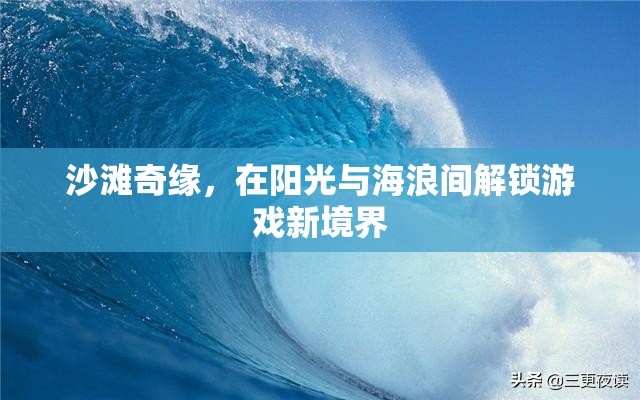 沙滩奇缘，在阳光与海浪间解锁游戏新境界

头条 @三更夜读